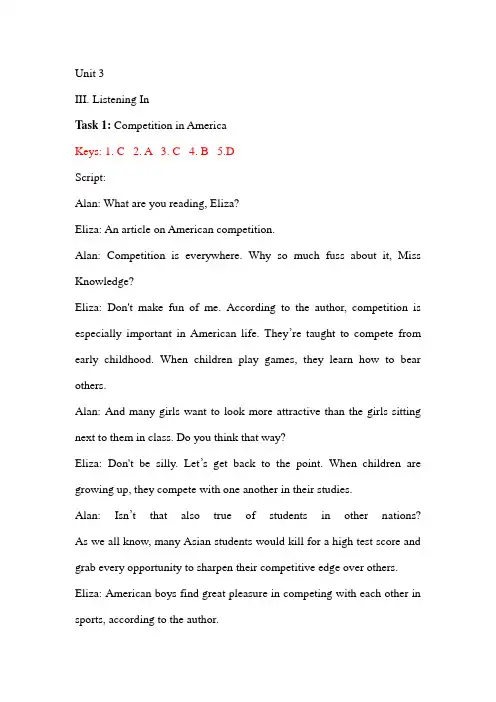 Unit 3

III. Listening In

Task 1: Competition in America

Keys: 1. C 2. A 3. C 4. B 5.D

Script:

Alan: What are you reading, Eliza?

Eliza: An article on American competition.

Alan: Competition is everywhere. Why so much fuss about it, Miss Knowledge?

Eliza: Don't make fun of me. According to the author, competition is especially important in American life. They're taught to compete from early childhood. When children play games, they learn how to bear others.

Alan: And many girls want to look more attractive than the girls sitting next to them in class. Do you think that way?

Eliza: Don't be silly. Let's get back to the point. When children are growing up, they compete with one another in their studies.

Alan: Isn't that also true of students in other nations? As we all know, many Asian students would kill for a high test score and grab every opportunity to sharpen their competitive edge over others.

Eliza: American boys find great pleasure in competing with each other in sports, according to the author.